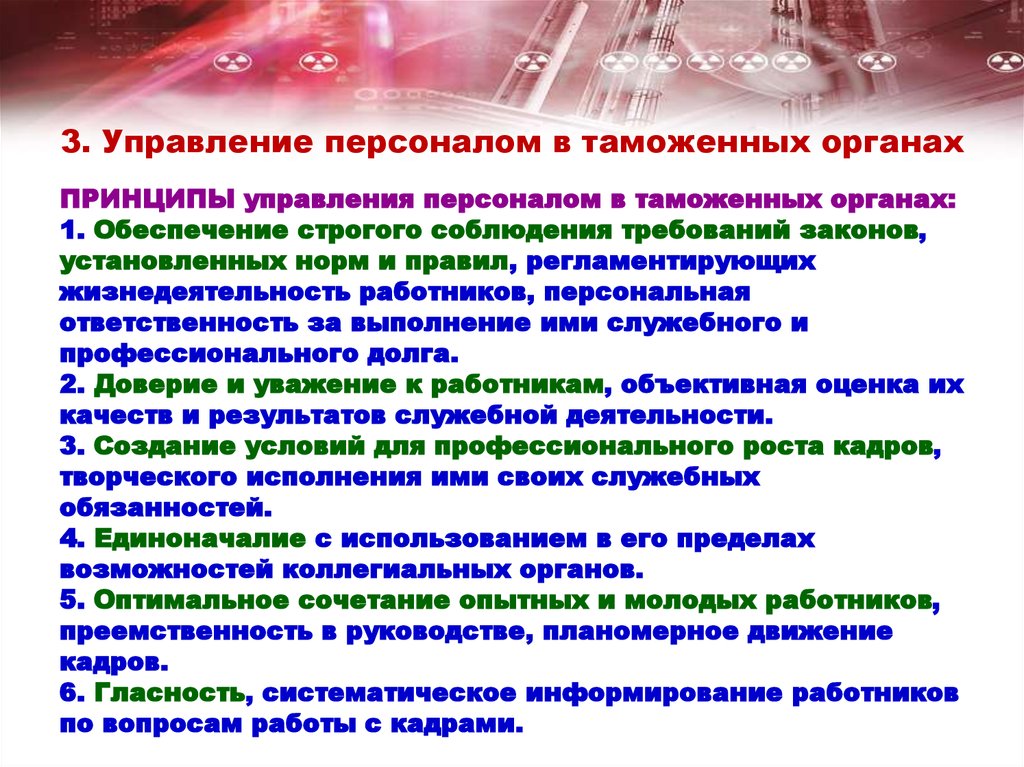 3. Управление персоналом в таможенных органах

ПРИНЦИПЫ управления персоналом в таможенных органах:
1. Обеспечение строгого соблюдения требований законов, установленных норм и правил, регламентирующих жизнедеятельность работников, персональная ответственность за выполнение ими служебного и профессионального долга.
2. Доверие и уважение к работникам, объективная оценка их качеств и результатов служебной деятельности.
3. Создание условий для профессионального роста кадров, творческого исполнения ими своих служебных обязанностей.
4. Единоначалие с использованием в его пределах возможностей коллегиальных органов.
5. Оптимальное сочетание опытных и молодых работников, преемственность в руководстве, планомерное движение кадров.
6. Гласность, систематическое информирование работников по вопросам работы с кадрами.